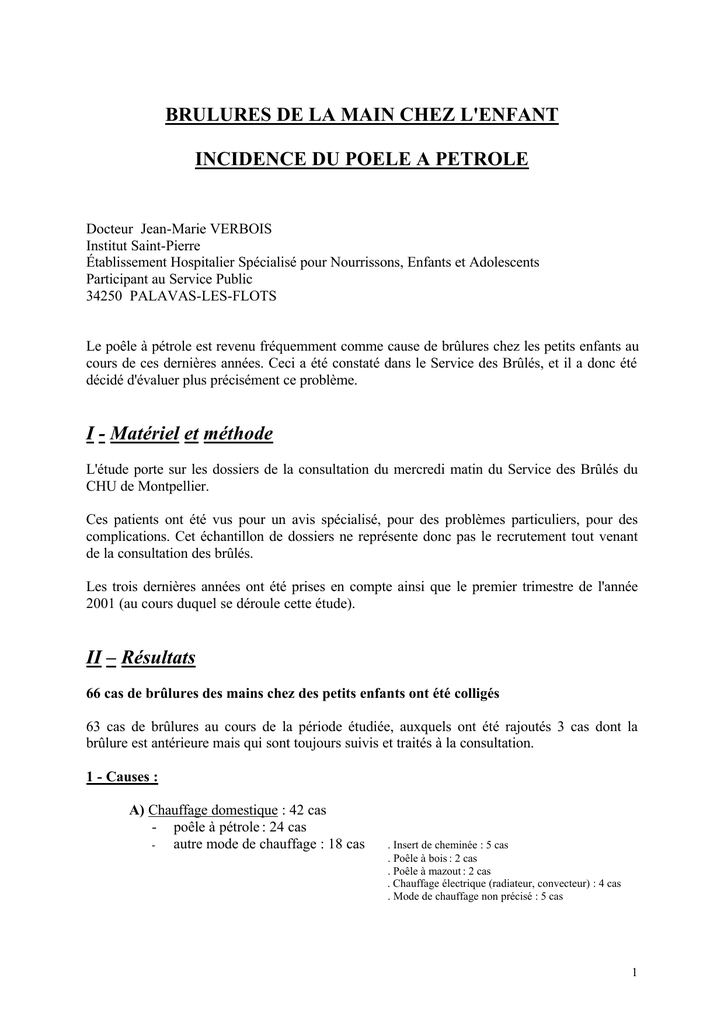 BRULURES DE LA MAIN CHEZ L'ENFANT

INCIDENCE DU POELE A PETROLE

Docteur Jean-Marie VERBOIS
Institut Saint-Pierre
Établissement Hospitalier Spécialisé pour Nourrissons, Enfants et Adolescents
Participant au Service Public
34250 PALAVAS-LES-FLOTS

Le poêle à pétrole est revenu fréquemment comme cause de brûlures chez les petits enfants au cours de ces dernières années. Ceci a été constaté dans le Service des Brûlés, et il a donc été décidé d'évaluer plus précisément ce problème.

I - Matériel et méthode

L'étude porte sur les dossiers de la consultation du mercredi matin du Service des Brûlés du CHU de Montpellier.

Ces patients ont été vus pour un avis spécialisé, pour des problèmes particuliers, pour des complications. Cet échantillon de dossiers ne représente donc pas le recrutement tout venant de la consultation des brûlés.

Les trois dernières années ont été prises en compte ainsi que le premier trimestre de l'année 2001 (au cours duquel se déroule cette étude).

II – Résultats

66 cas de brûlures des mains chez des petits enfants ont été colligés

63 cas de brûlures au cours de la période étudiée, auxquels ont été rajoutés 3 cas dont la brûlure est antérieure mais qui sont toujours suivis et traités à la consultation.

1 - Causes :

A) Chauffage domestique : 42 cas
- poêle à pétrole : 24 cas
- autre mode de chauffage : 18 cas
. Insert de cheminée : 5 cas
. Poêle à bois : 2 cas
. Poêle à mazout : 2 cas
. Chauffage électrique (radiateur, convecteur) : 4 cas
. Mode de chauffage non précisé : 5 cas

1